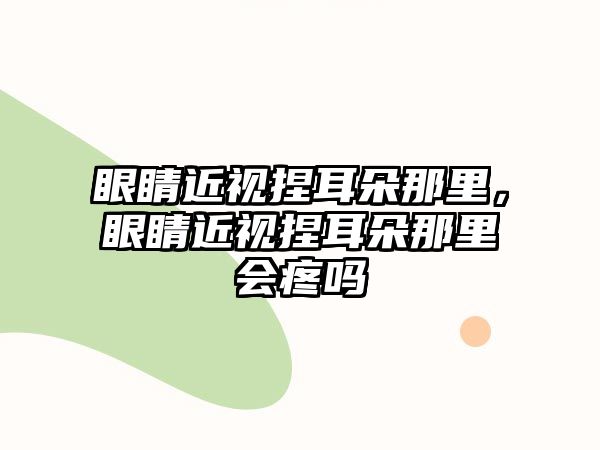 眼睛近视捏耳朵那里，眼睛近视捏耳朵那里会疼吗